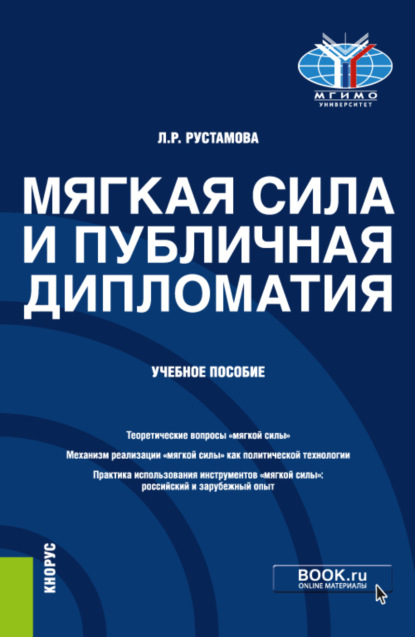 МГИМО
УНИВЕРСИТЕТ

Л.Р. РУСТАМОВА

МЯГКАЯ СИЛА И ПУБЛИЧНАЯ ДИПЛОМАТИЯ

УЧЕБНОЕ ПОСОБИЕ

Теоретические вопросы «мягкой силы»

Механизм реализации «мягкой силы» как политической технологии

Практика использования инструментов «мягкой силы»: российский и зарубежный опыт

КНОРУС

BOOK.ru
ONLINE МАТЕРИАЛЫ